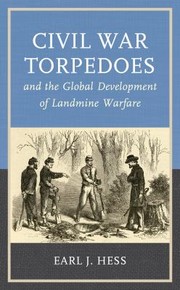 CIVIL WAR TORPEDOES
and the Global Development of Landmine Warfare

EARL J. HESS